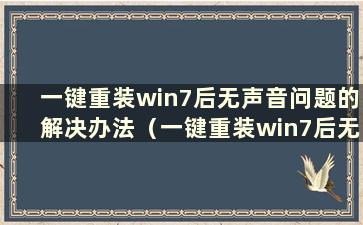 一键重装win7后无声音问题的解决办法（一键重装win7后无